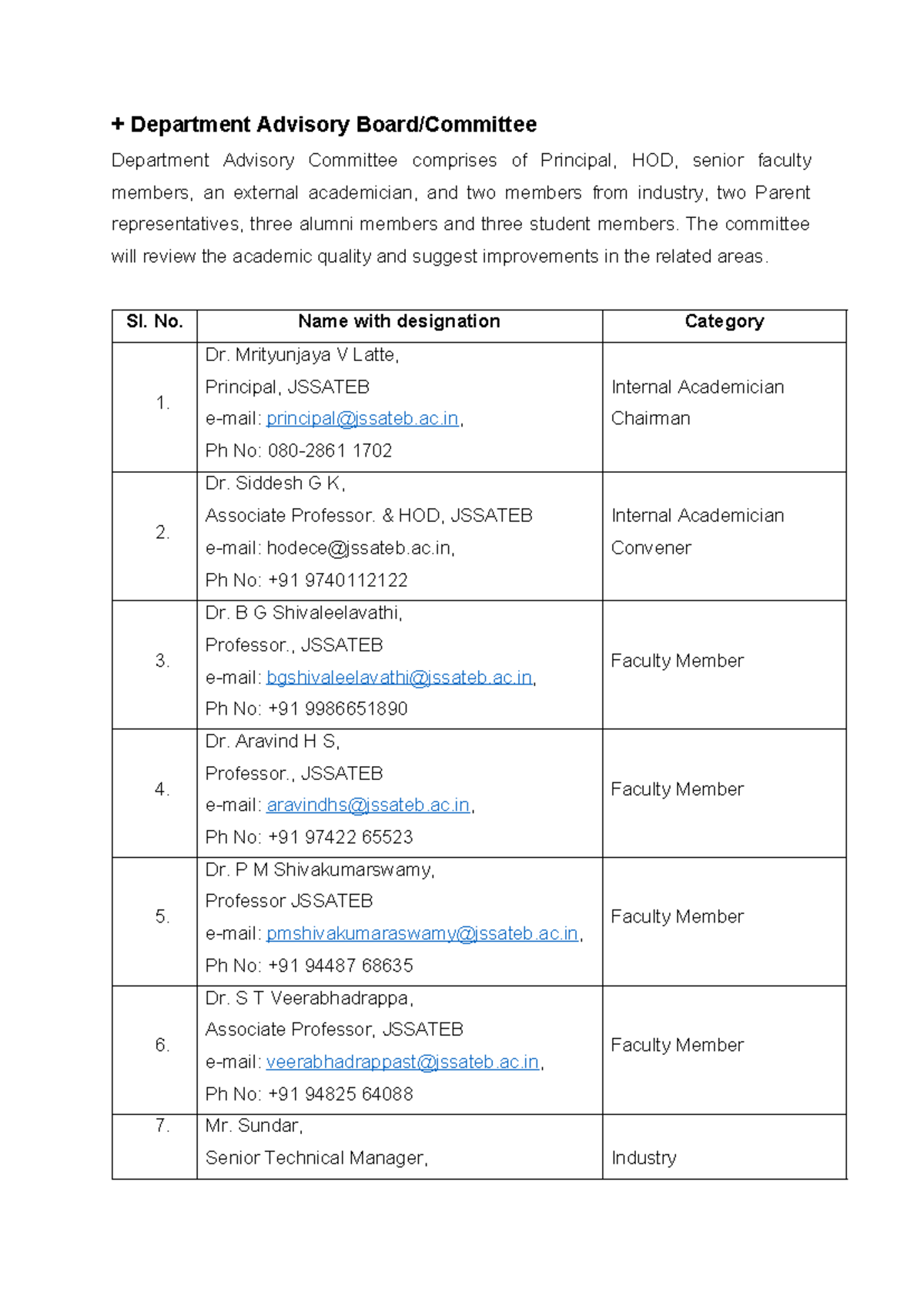 + Department Advisory Board/Committee

Department Advisory Committee comprises of Principal, HOD, senior faculty members, an external academician, and two members from industry, two Parent representatives, three alumni members and three student members. The committee will review the academic quality and suggest improvements in the related areas.

| Sl. No. | Name with designation | Category |
|---|---|---|
| 1. | Dr. Mrityunjaya V Latte, Principal, JSSATEB e-mail: principal@jssateb.ac.in, Ph No: 080-2861 1702 | Internal Academician Chairman |
| 2. | Dr. Siddesh G K, Associate Professor. & HOD, JSSATEB e-mail: hodece@jssateb.ac.in, Ph No: +91 9740112122 | Internal Academician Convener |
| 3. | Dr. B G Shivaleelavathi, Professor., JSSATEB e-mail: bgshivaleelavathi@jssateb.ac.in, Ph No: +91 9986651890 | Faculty Member |
| 4. | Dr. Aravind H S, Professor., JSSATEB e-mail: aravindhs@jssateb.ac.in, Ph No: +91 97422 65523 | Faculty Member |
| 5. | Dr. P M Shivakumarswamy, Professor JSSATEB e-mail: pmshivakumaraswamy@jssateb.ac.in, Ph No: +91 94487 68635 | Faculty Member |
| 6. | Dr. S T Veerabhadrappa, Associate Professor, JSSATEB e-mail: veerabhadrappast@jssateb.ac.in, Ph No: +91 94825 64088 | Faculty Member |
| 7. | Mr. Sundar, Senior Technical Manager, | Industry |